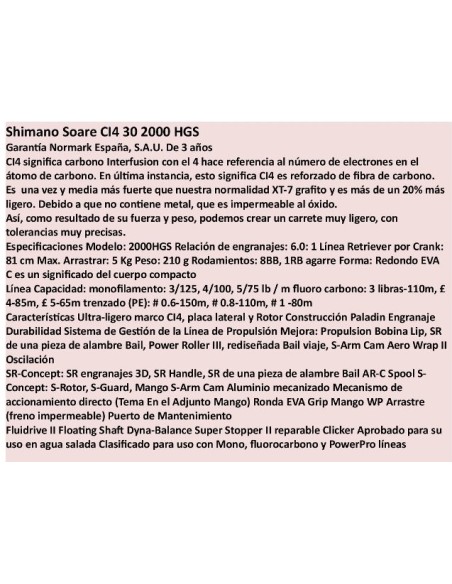 Shimano Soare CI4 30 2000 HGS
Garantía Normark España, S.A.U. De 3 años
CI4 significa carbono Interfusion con el 4 hace referencia al número de electrones en el átomo de carbono. En última instancia, esto significa CI4 es reforzado de fibra de carbono. Es una vez y media más fuerte que nuestra normalidad XT-7 grafito y es más de un 20% más ligero. Debido a que no contiene metal, que es impermeable al óxido.
Así, como resultado de su fuerza y peso, podemos crear un carrete muy ligero, con tolerancias muy precisas.
Especificaciones Modelo: 2000HGS Relación de engranajes: 6.0: 1 Línea Retriever por Crank: 81 cm Max. Arrastrar: 5 Kg Peso: 210 g Rodamientos: 8BB, 1RB agarre Forma: Redondo EVA C es un significado del cuerpo compacto
Línea Capacidad: monofilamento: 3/125, 4/100, 5/75 lb / m fluoro carbono: 3 libras-110m, £ 4-85m, £ 5-65m trenzado (PE): # 0.6-150m, # 0.8-110m, # 1 -80m
Características Ultra-ligero marco CI4, placa lateral y Rotor Construcción Paladin Engranaje Durabilidad Sistema de Gestión de la Línea de Propulsión Mejora: Propulsion Bobina Lip, SR de una pieza de alambre Bail, Power Roller III, rediseñada Bail viaje, S-Arm Cam Aero Wrap II Oscilación
SR-Concept: SR engranajes 3D, SR Handle, SR de una pieza de alambre Bail AR-C Spool S-Concept: S-Rotor, S-Guard, Mango S-Arm Cam Aluminio mecanizado Mecanismo de accionamiento directo (Tema En el Adjunto Mango) Ronda EVA Grip Mango WP Arrastre (freno impermeable) Puerto de Mantenimiento
Fluidrive II Floating Shaft Dyna-Balance Super Stopper II reparable Clicker Aprobado para su uso en agua salada Clasificado para uso con Mono, fluorocarbono y PowerPro líneas